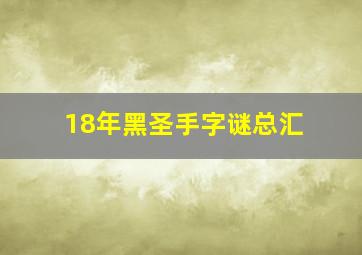 18年黑圣手字谜总汇